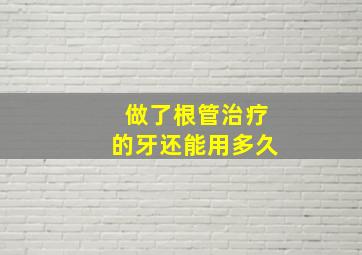 做了根管治疗
的牙还能用多久